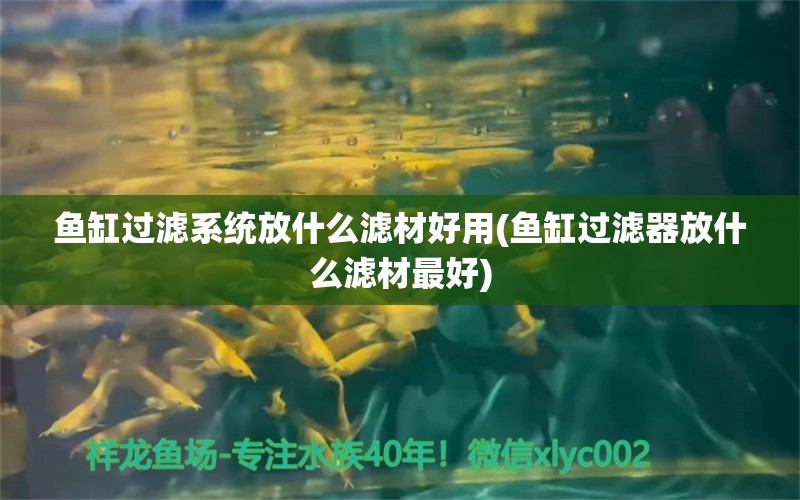 鱼缸过滤系统放什么滤材好用(鱼缸过滤器放什么滤材最好)

祥龙鱼场-专注水族40年！微信xlyc002